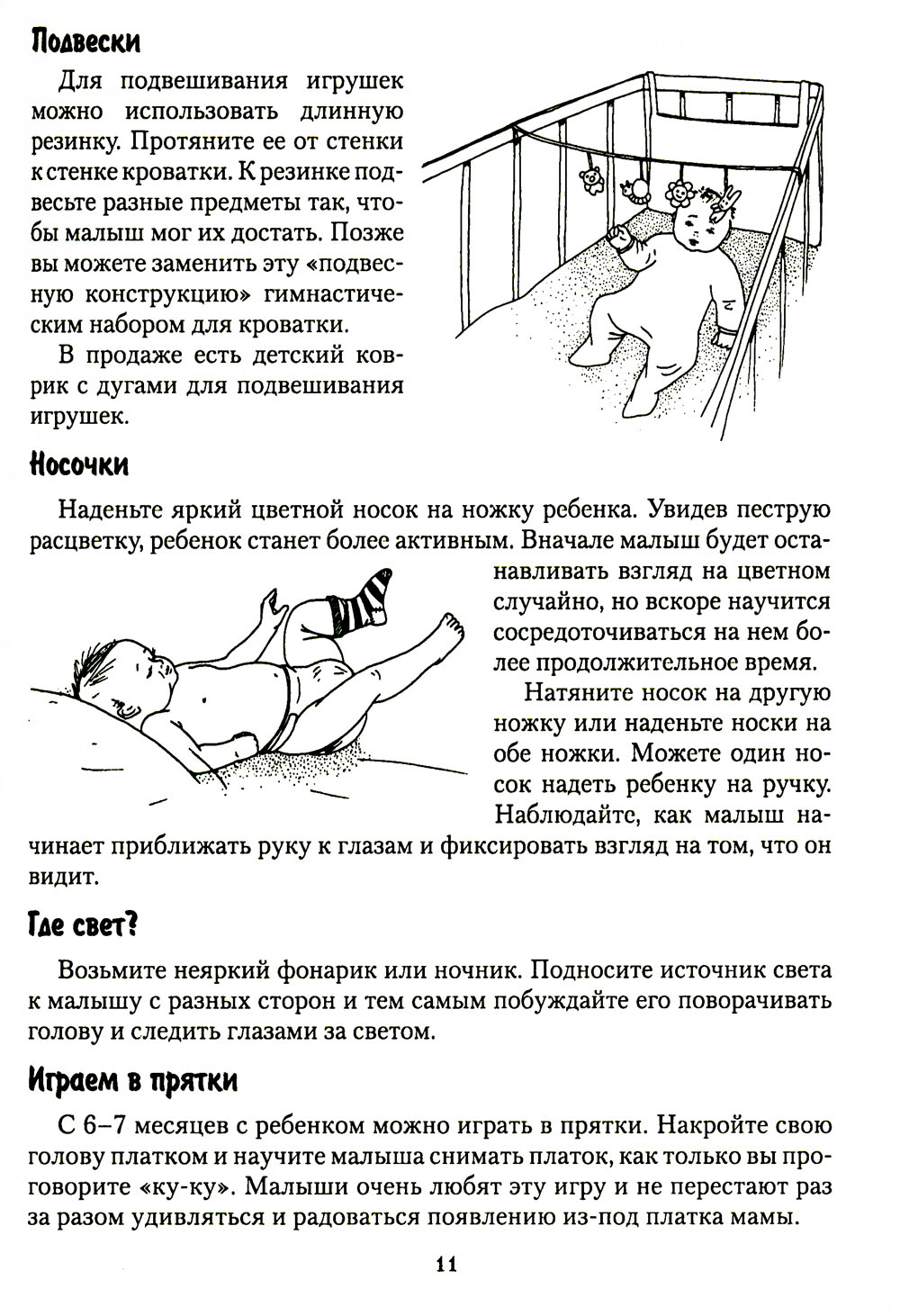 Подвески

Для подвешивания игрушек можно использовать длинную резинку. Протяните ее от стенки к стенке кроватки. К резинке подвесьте разные предметы так, чтобы малыш мог их достать. Позже вы можете заменить эту «подвесную конструкцию» гимнастическим набором для кроватки.

В продаже есть детский коврик с дугами для подвешивания игрушек.

Носочки

Наденьте яркий цветной носок на ножку ребенка. Увидев пеструю расцветку, ребенок станет более активным. Вначале малыш будет останавливать взгляд на цветном случайно, но вскоре научится сосредоточиваться на нем более продолжительное время.

Натяните носок на другую ножку или наденьте носки на обе ножки. Можете один носок надеть ребенку на ручку. Наблюдайте, как малыш начинает приближать руку к глазам и фиксировать взгляд на том, что он видит.

Где свет?

Возьмите неяркий фонарик или ночник. Подносите источник света к малышу с разных сторон и тем самым побуждайте его поворачивать голову и следить глазами за светом.

Играем в прятки

С 6–7 месяцев с ребенком можно играть в прятки. Накройте свою голову платком и научите малыша снимать платок, как только вы проговорите «ку-ку». Малыши очень любят эту игру и не перестают раз за разом удивляться и радоваться появлению из-под платка мамы.

11